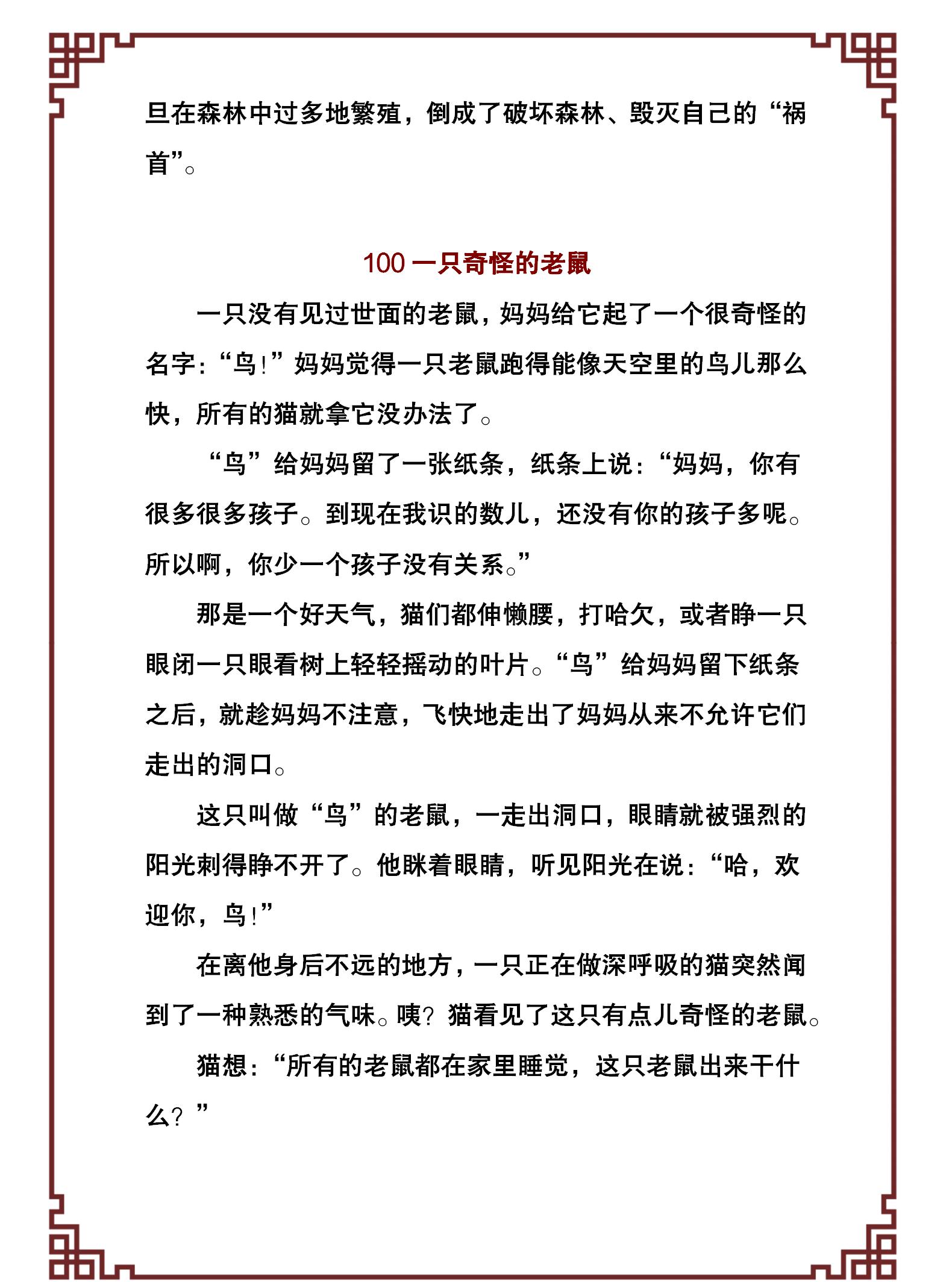 旦在森林中过多地繁殖，倒成了破坏森林、毁灭自己的“祸首”。

100 一只奇怪的老鼠

一只没有见过世面的老鼠，妈妈给它起了一个很奇怪的名字：“鸟！”妈妈觉得一只老鼠跑得能像天空里的鸟儿那么快，所有的猫就拿它没办法了。

“鸟”给妈妈留了一张纸条，纸条上说：“妈妈，你有很多很多孩子。到现在我识的数儿，还没有你的孩子多呢。所以啊，你少一个孩子没有关系。”

那是一个好天气，猫们都伸懒腰，打哈欠，或者睁一只眼闭一只眼看树上轻轻摇动的叶片。“鸟”给妈妈留下纸条之后，就趁妈妈不注意，飞快地走出了妈妈从来不允许它们走出的洞口。

这只叫做“鸟”的老鼠，一走出洞口，眼睛就被强烈的阳光刺得睁不开了。他眯着眼睛，听见阳光在说：“哈，欢迎你，鸟！”

在离他身后不远的地方，一只正在做深呼吸的猫突然闻到了一种熟悉的气味。咦？猫看见了这只有点儿奇怪的老鼠。

猫想：“所有的老鼠都在家里睡觉，这只老鼠出来干什么？”